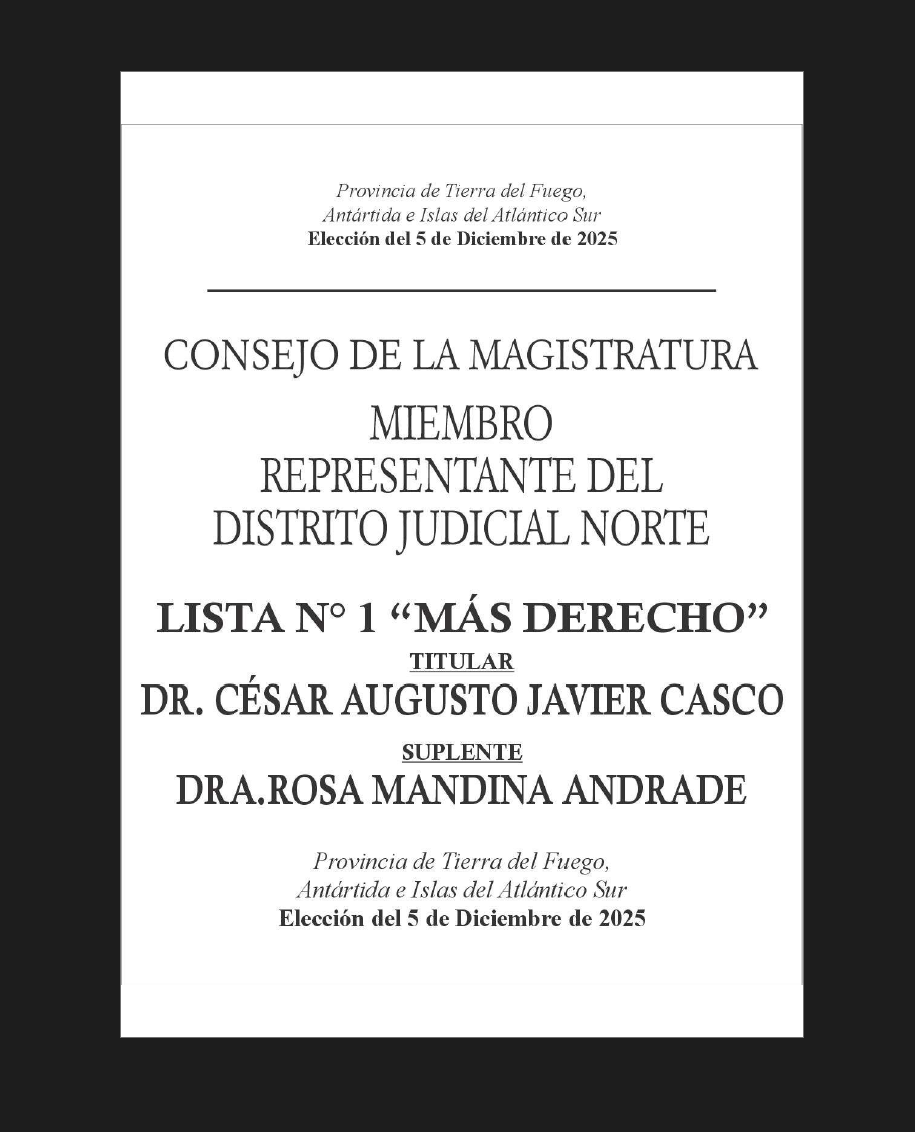 Provincia de Tierra del Fuego,
Antártida e Islas del Atlántico Sur
Elección del 5 de Diciembre de 2025

CONSEJO DE LA MAGISTRATURA
MIEMBRO
REPRESENTANTE DEL
DISTRITO JUDICIAL NORTE

LISTA N° 1 “MÁS DERECHO”
TITULAR
DR. CÉSAR AUGUSTO JAVIER CASCO
SUPLENTE
DRA.ROSA MANDINA ANDRADE

Provincia de Tierra del Fuego,
Antártida e Islas del Atlántico Sur
Elección del 5 de Diciembre de 2025